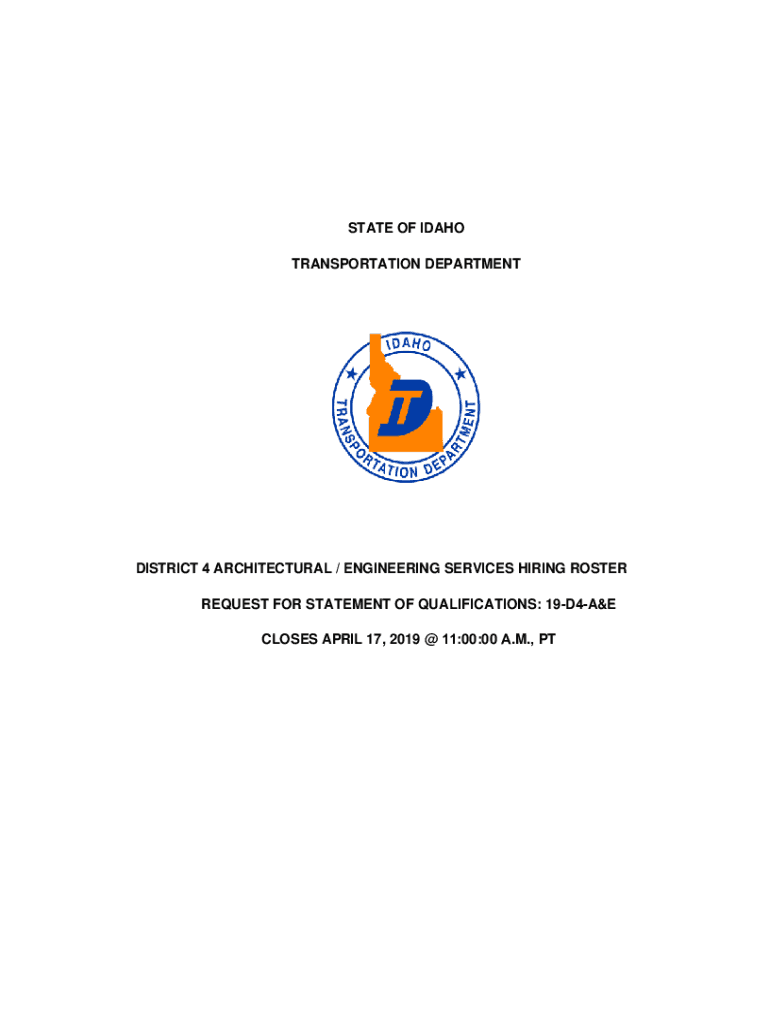 STATE OF IDAHO

TRANSPORTATION DEPARTMENT

IDAHO

TRANSPORTATION DEPARTMENT

DISTRICT 4 ARCHITECTURAL / ENGINEERING SERVICES HIRING ROSTER

REQUEST FOR STATEMENT OF QUALIFICATIONS: 19-D4-A&E

CLOSES APRIL 17, 2019 @ 11:00:00 A.M., PT